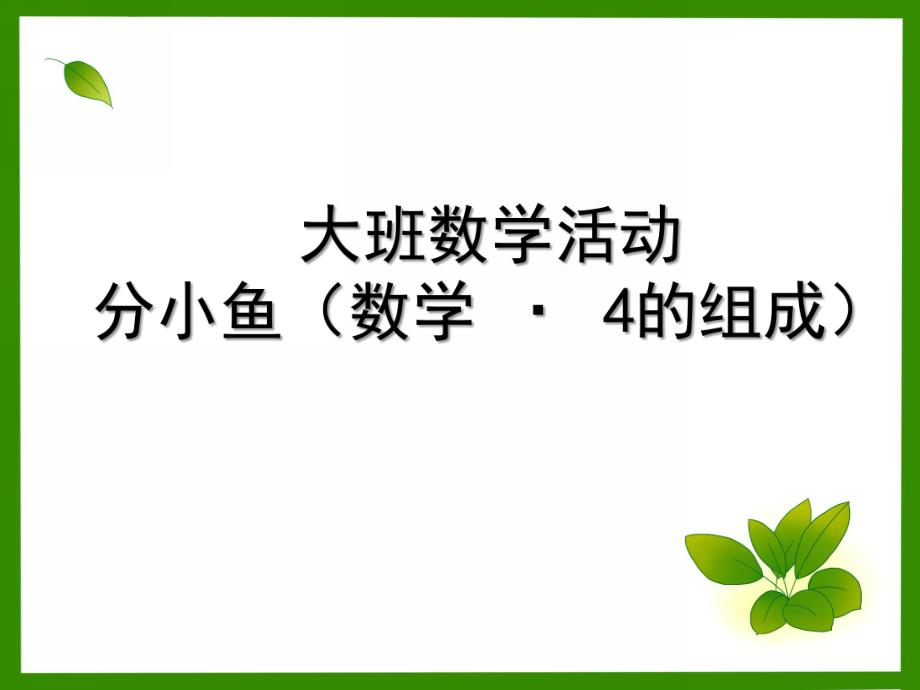 大班数学活动
分小鱼（数学 · 4的组成）